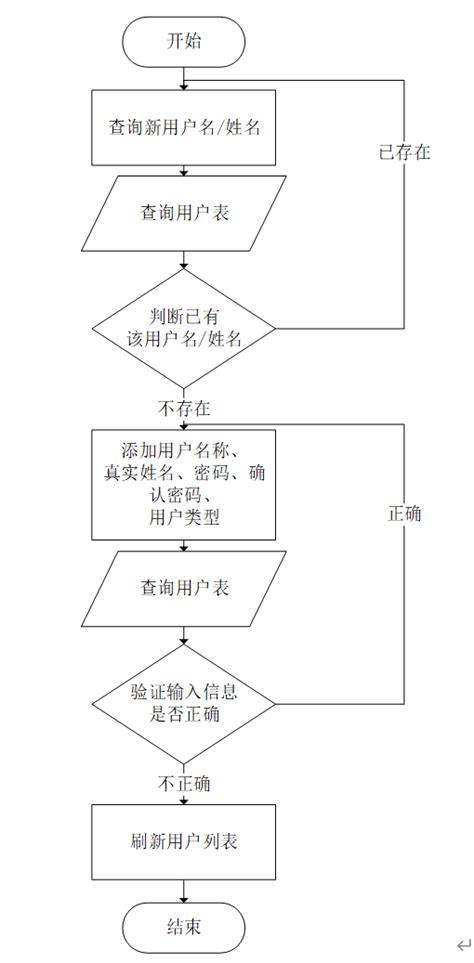 开始

查询新用户名/姓名

已存在

查询用户表

判断已有该用户名/姓名

不存在

添加用户名称、真实姓名、密码、确认密码、用户类型

正确

查询用户表

验证输入信息是否正确

不正确

刷新用户列表

结束